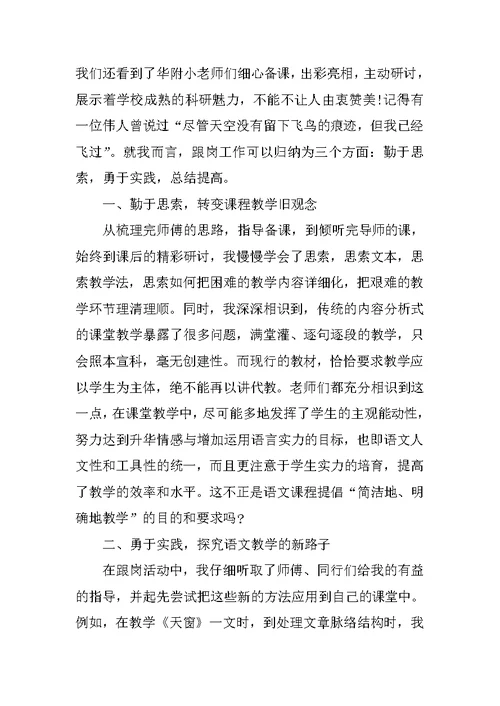 我们还看到了华附小老师们细心备课，出彩亮相，主动研讨，展示着学校成熟的科研魅力，不能不让人由衷赞美!记得有一位伟人曾说过“尽管天空没有留下飞鸟的痕迹，但我已经飞过”。就我而言，跟岗工作可以归纳为三个方面：勤于思索，勇于实践，总结提高。

一、勤于思索，转变课程教学旧观念

从梳理完师傅的思路，指导备课，到倾听完导师的课，始终到课后的精彩研讨，我慢慢学会了思索，思索文本，思索教学法，思索如何把困难的教学内容详细化，把艰难的教学环节理清理顺。同时，我深深相识到，传统的内容分析式的课堂教学暴露了很多问题，满堂灌、逐句逐段的教学，只会照本宣科，毫无创建性。而现行的教材，恰恰要求教学应以学生为主体，绝不能再以讲代教。老师们都充分相识到这一点，在课堂教学中，尽可能多地发挥了学生的主观能动性，努力达到升华情感与增加运用语言实力的目标，也即语文人文性和工具性的统一，而且更注意于学生实力的培育，提高了教学的效率和水平。这不正是语文课程提倡“简洁地、明确地教学”的目的和要求吗?

二、勇于实践，探究语文教学的新路子

在跟岗活动中，我仔细听取了师傅、同行们给我的有益的指导，并起先尝试把这些新的方法应用到自己的课堂中。例如，在教学《天窗》一文时，到处理文章脉络结构时，我